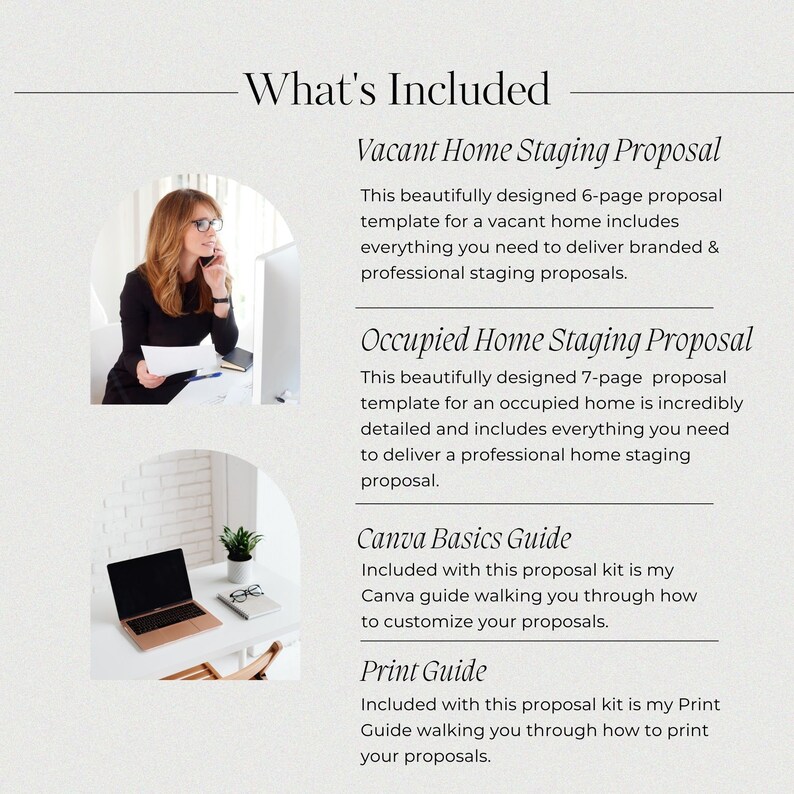 What's Included

Vacant Home Staging Proposal

This beautifully designed 6-page proposal template for a vacant home includes everything you need to deliver branded & professional staging proposals.

Occupied Home Staging Proposal

This beautifully designed 7-page proposal template for an occupied home is incredibly detailed and includes everything you need to deliver a professional home staging proposal.

Canva Basics Guide

Included with this proposal kit is my Canva guide walking you through how to customize your proposals.

Print Guide

Included with this proposal kit is my Print Guide walking you through how to print your proposals.